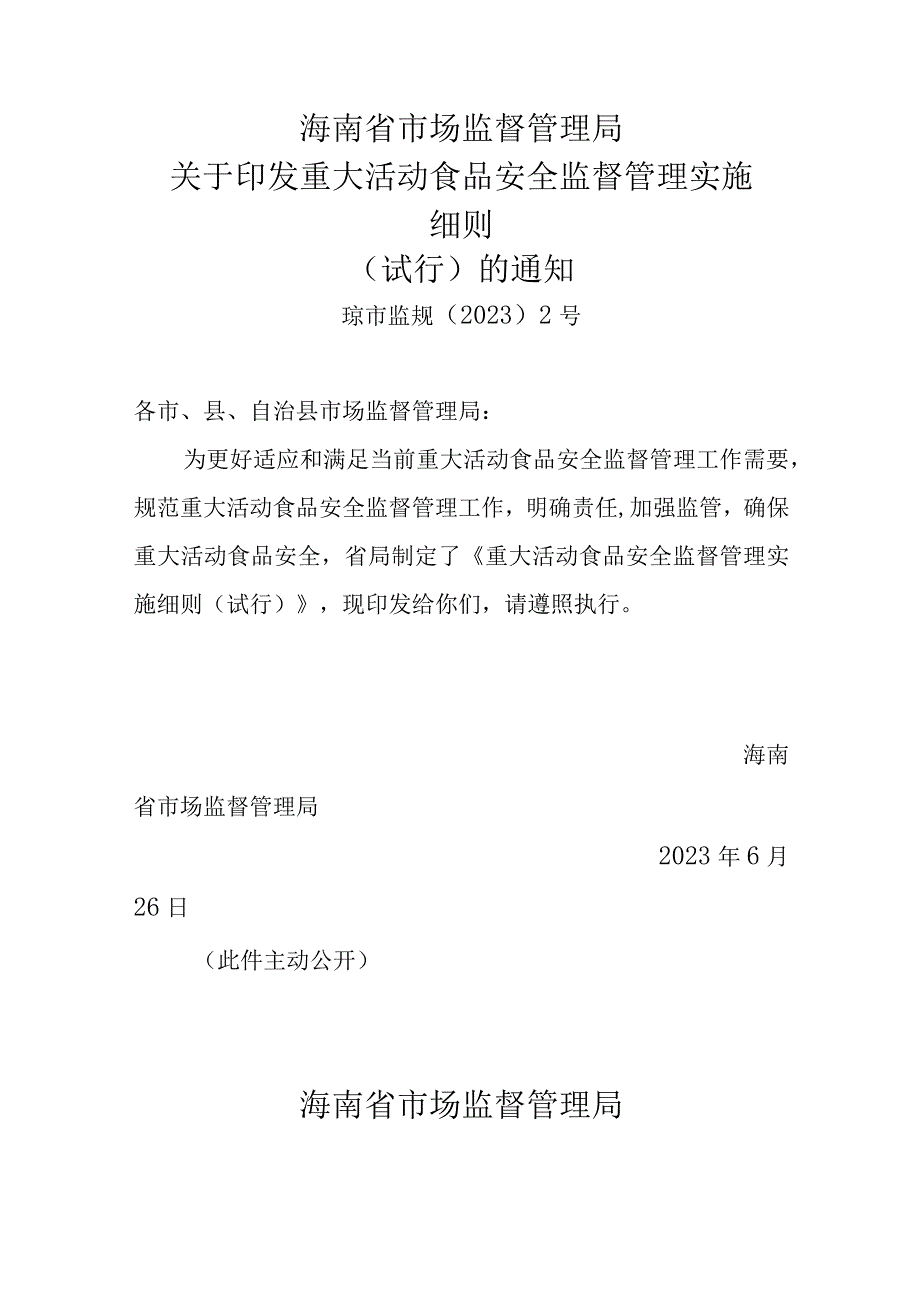 海南省市场监督管理局
关于印发重大活动食品安全监督管理实施细则
（试行）的通知

琼市监规（2023）2号

各市、县、自治县市场监督管理局：

为更好适应和满足当前重大活动食品安全监督管理工作需要，规范重大活动食品安全监督管理工作，明确责任,加强监管，确保重大活动食品安全，省局制定了《重大活动食品安全监督管理实施细则（试行）》，现印发给你们，请遵照执行。

海南省市场监督管理局

2023年6月26日

（此件主动公开）

海南省市场监督管理局